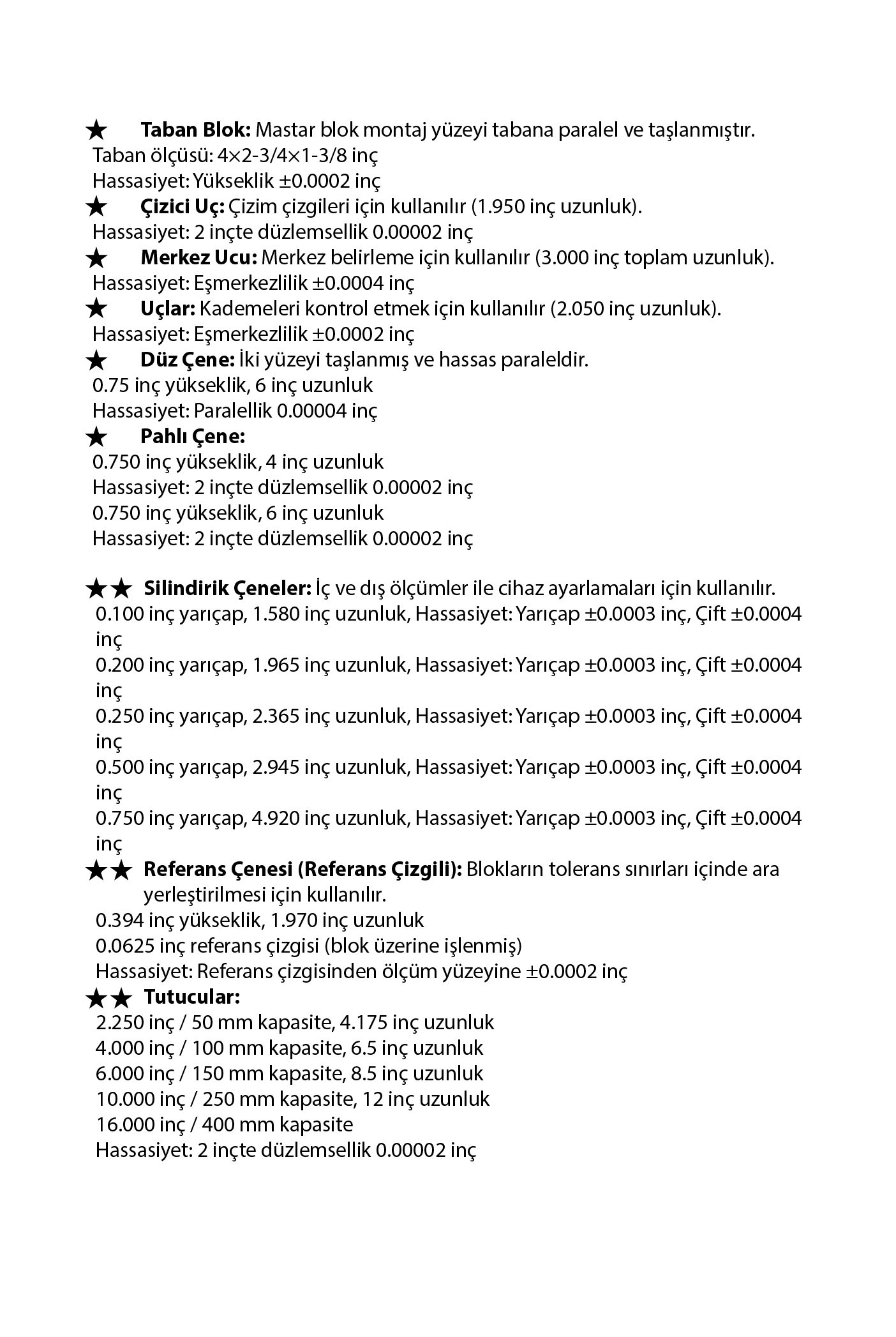 ★ **Taban Blok:** Mastar blok montaj yüzeyi tabana paralel ve taşlanmıştır.
Taban ölçüsü: 4×2-3/4×1-3/8 inç
Hassasiyet: Yükseklik ±0.0002 inç
★ **Çizici Uç:** Çizim çizgileri için kullanılır (1.950 inç uzunluk).
Hassasiyet: 2 inçte düzlemsellik 0.00002 inç
★ **Merkez Ucu:** Merkez belirleme için kullanılır (3.000 inç toplam uzunluk).
Hassasiyet: Eşmerkezlilik ±0.0004 inç
★ **Uçlar:** Kademeleri kontrol etmek için kullanılır (2.050 inç uzunluk).
Hassasiyet: Eşmerkezlilik ±0.0002 inç
★ **Düz Çene:** İki yüzeyi taşlanmış ve hassas paraleldir.
0.75 inç yükseklik, 6 inç uzunluk
Hassasiyet: Paralellik 0.00004 inç
★ **Pahlı Çene:**
0.750 inç yükseklik, 4 inç uzunluk
Hassasiyet: 2 inçte düzlemsellik 0.00002 inç
0.750 inç yükseklik, 6 inç uzunluk
Hassasiyet: 2 inçte düzlemsellik 0.00002 inç

★★ **Silindirik Çeneler:** İç ve dış ölçümler ile cihaz ayarlamaları için kullanılır.
0.100 inç yarıçap, 1.580 inç uzunluk, Hassasiyet: Yarıçap ±0.0003 inç, Çift ±0.0004 inç
0.200 inç yarıçap, 1.965 inç uzunluk, Hassasiyet: Yarıçap ±0.0003 inç, Çift ±0.0004 inç
0.250 inç yarıçap, 2.365 inç uzunluk, Hassasiyet: Yarıçap ±0.0003 inç, Çift ±0.0004 inç
0.500 inç yarıçap, 2.945 inç uzunluk, Hassasiyet: Yarıçap ±0.0003 inç, Çift ±0.0004 inç
0.750 inç yarıçap, 4.920 inç uzunluk, Hassasiyet: Yarıçap ±0.0003 inç, Çift ±0.0004 inç
★★ **Referans Çenesi (Referans Çizgili):** Blokların tolerans sınırları içinde ara yerleştirilmesi için kullanılır.
0.394 inç yükseklik, 1.970 inç uzunluk
0.0625 inç referans çizgisi (blok üzerine işlenmiş)
Hassasiyet: Referans çizgisinden ölçüm yüzeyine ±0.0002 inç
★★ **Tutucular:**
2.250 inç / 50 mm kapasite, 4.175 inç uzunluk
4.000 inç / 100 mm kapasite, 6.5 inç uzunluk
6.000 inç / 150 mm kapasite, 8.5 inç uzunluk
10.000 inç / 250 mm kapasite, 12 inç uzunluk
16.000 inç / 400 mm kapasite
Hassasiyet: 2 inçte düzlemsellik 0.00002 inç